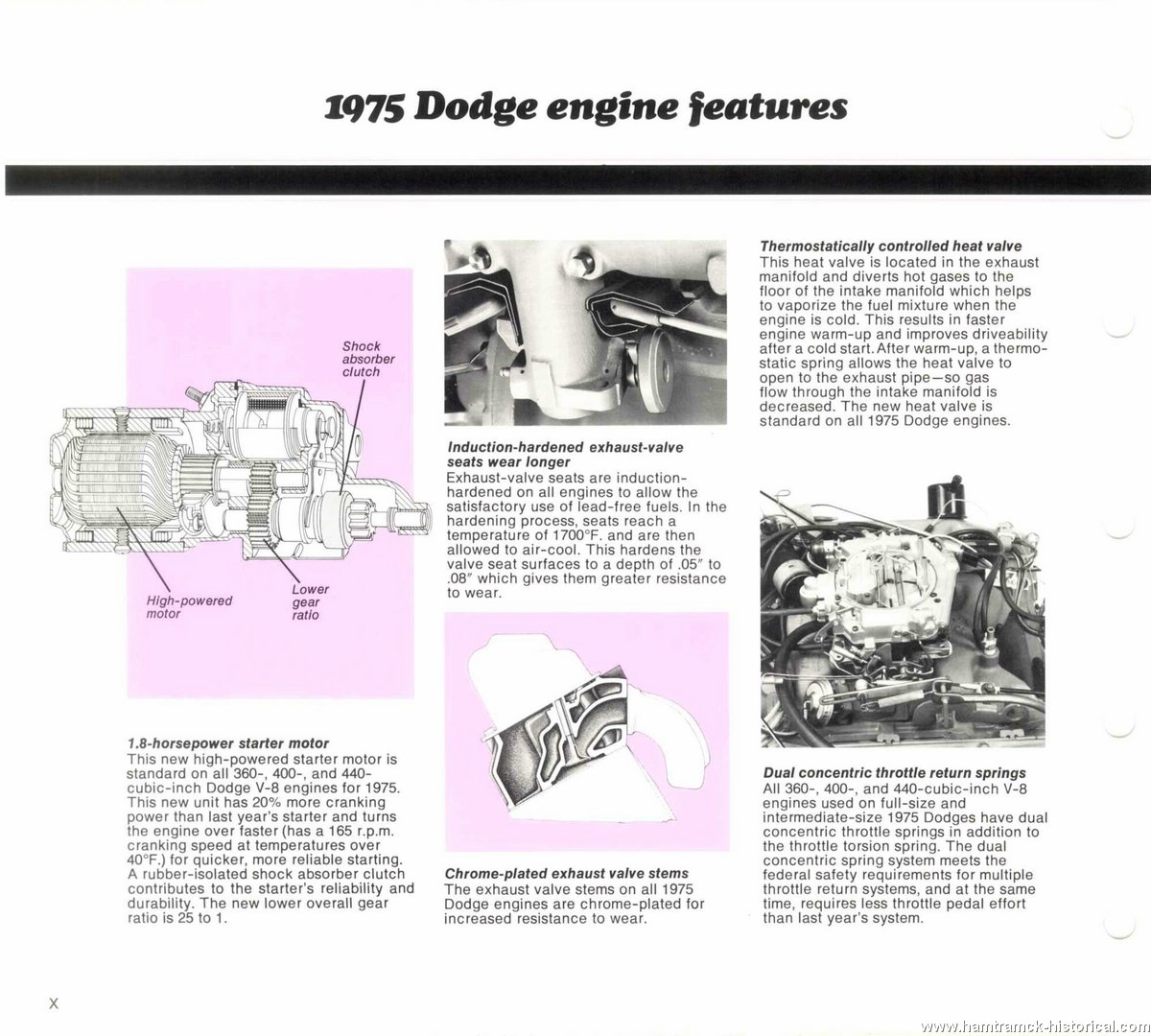 1975 Dodge engine features

Shock absorber clutch

High-powered motor

Lower gear ratio

1.8-horsepower starter motor
This new high-powered starter motor is standard on all 360-, 400-, and 440-cubic-inch Dodge V-8 engines for 1975. This new unit has 20% more cranking power than last year's starter and turns the engine over faster (has a 165 r.p.m. cranking speed at temperatures over 40°F.) for quicker, more reliable starting. A rubber-isolated shock absorber clutch contributes to the starter's reliability and durability. The new lower overall gear ratio is 25 to 1.

Induction-hardened exhaust-valve seats wear longer
Exhaust-valve seats are induction-hardened on all engines to allow the satisfactory use of lead-free fuels. In the hardening process, seats reach a temperature of 1700°F. and are then allowed to air-cool. This hardens the valve seat surfaces to a depth of .05" to .08" which gives them greater resistance to wear.

Chrome-plated exhaust valve stems
The exhaust valve stems on all 1975 Dodge engines are chrome-plated for increased resistance to wear.

Thermostatically controlled heat valve
This heat valve is located in the exhaust manifold and diverts hot gases to the floor of the intake manifold which helps to vaporize the fuel mixture when the engine is cold. This results in faster engine warm-up and improves driveability after a cold start. After warm-up, a thermostatic spring allows the heat valve to open to the exhaust pipe—so gas flow through the intake manifold is decreased. The new heat valve is standard on all 1975 Dodge engines.

Dual concentric throttle return springs
All 360-, 400-, and 440-cubic-inch V-8 engines used on full-size and intermediate-size 1975 Dodges have dual concentric throttle springs in addition to the throttle torsion spring. The dual concentric spring system meets the federal safety requirements for multiple throttle return systems, and at the same time, requires less throttle pedal effort than last year's system.

X

www.hamtramck-historical.com